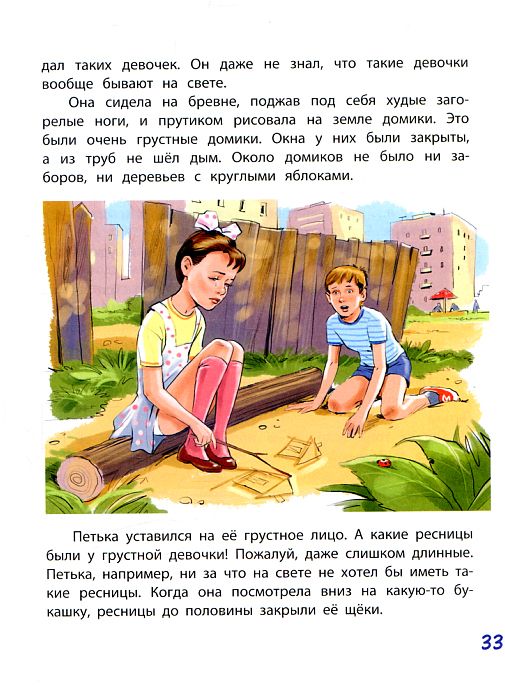 дал таких девочек. Он даже не знал, что такие девочки вообще бывают на свете.

Она сидела на бревне, поджав под себя худые загорелые ноги, и прутиком рисовала на земле домики. Это были очень грустные домики. Окна у них были закрыты, а из труб не шёл дым. Около домиков не было ни заборов, ни деревьев с круглыми яблоками.

Петька уставился на её грустное лицо. А какие ресницы были у грустной девочки! Пожалуй, даже слишком длинные. Петька, например, ни за что на свете не хотел бы иметь такие ресницы. Когда она посмотрела вниз на какую-то букашку, ресницы до половины закрыли её щёки.

33